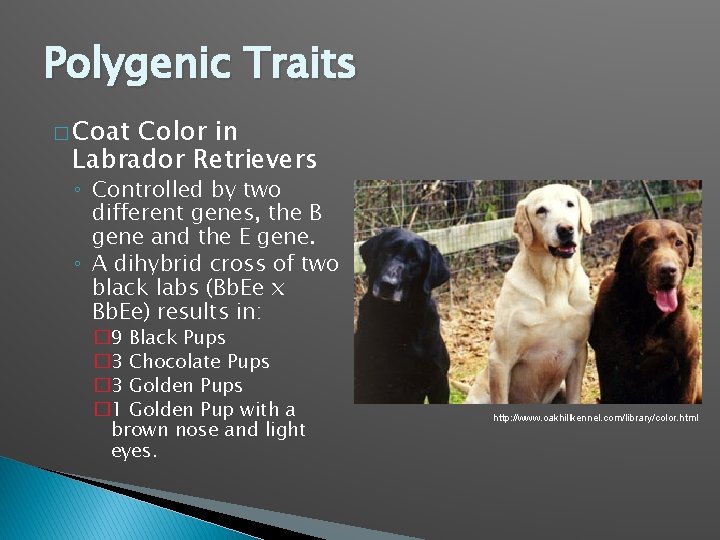 Polygenic Traits

□ Coat Color in Labrador Retrievers

◦ Controlled by two different genes, the B gene and the E gene.

◦ A dihybrid cross of two black labs (BbEe x BbEe) results in:

□ 9 Black Pups

□ 3 Chocolate Pups

□ 3 Golden Pups

□ 1 Golden Pup with a brown nose and light eyes.

http://www.oakhillkennel.com/library/color.html